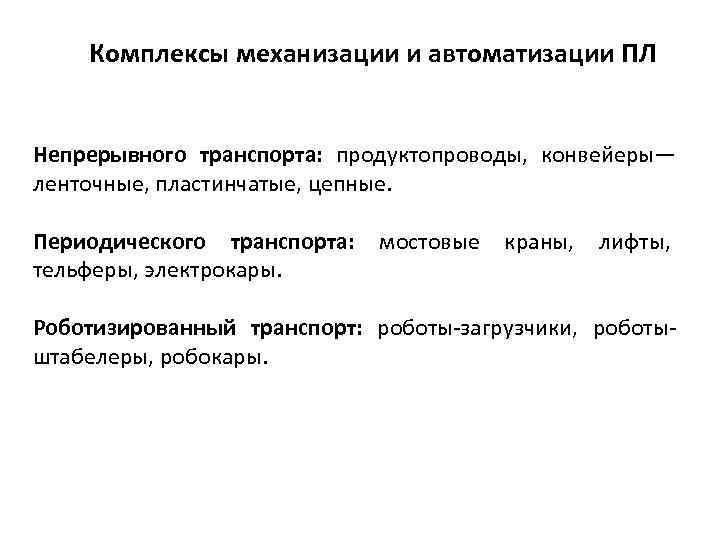 Комплексы механизации и автоматизации ПЛ

Непрерывного транспорта: продуктопроводы, конвейеры— ленточные, пластинчатые, цепные.

Периодического транспорта: мостовые краны, лифты, тельферы, электрокары.

Роботизированный транспорт: роботы-загрузчики, роботы-штабелеры, робокары.